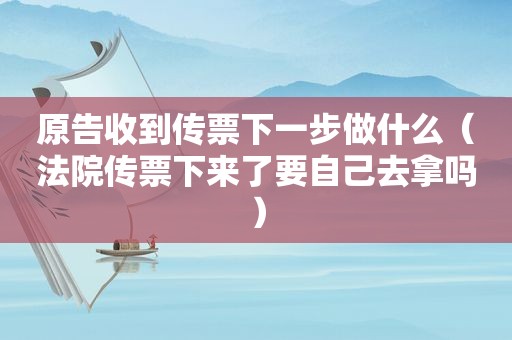 原告收到传票下一步做什么（法院传票下来了要自己去拿吗）